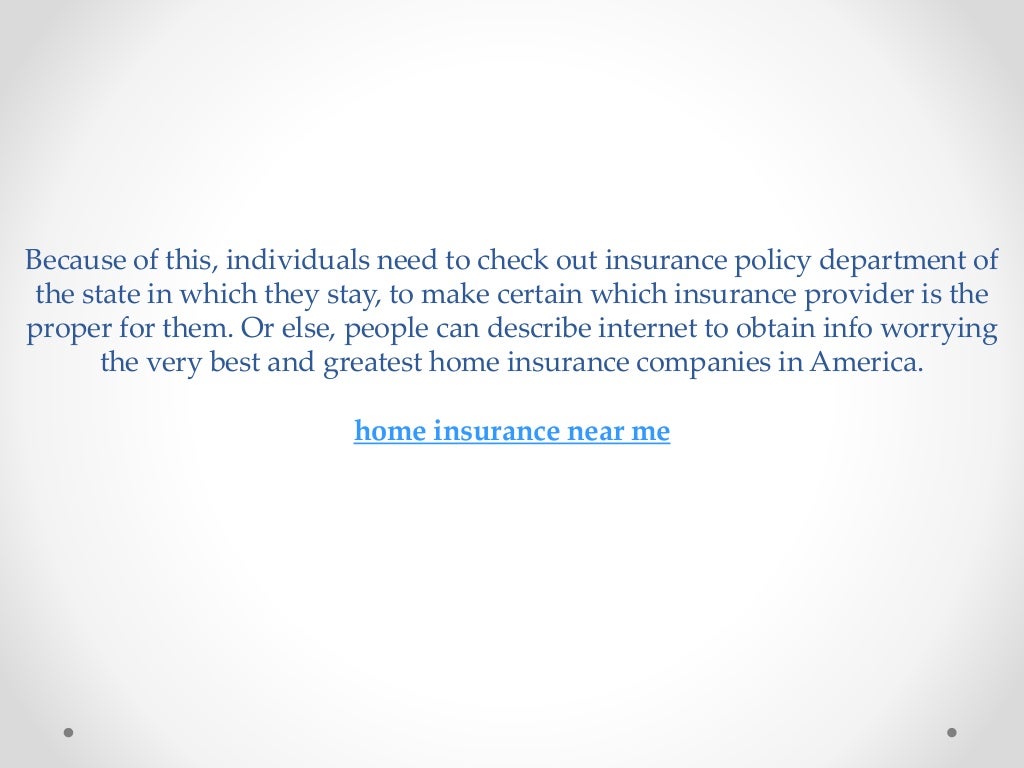 Because of this, individuals need to check out insurance policy department of the state in which they stay, to make certain which insurance provider is the proper for them. Or else, people can describe internet to obtain info worrying the very best and greatest home insurance companies in America.

home insurance near me